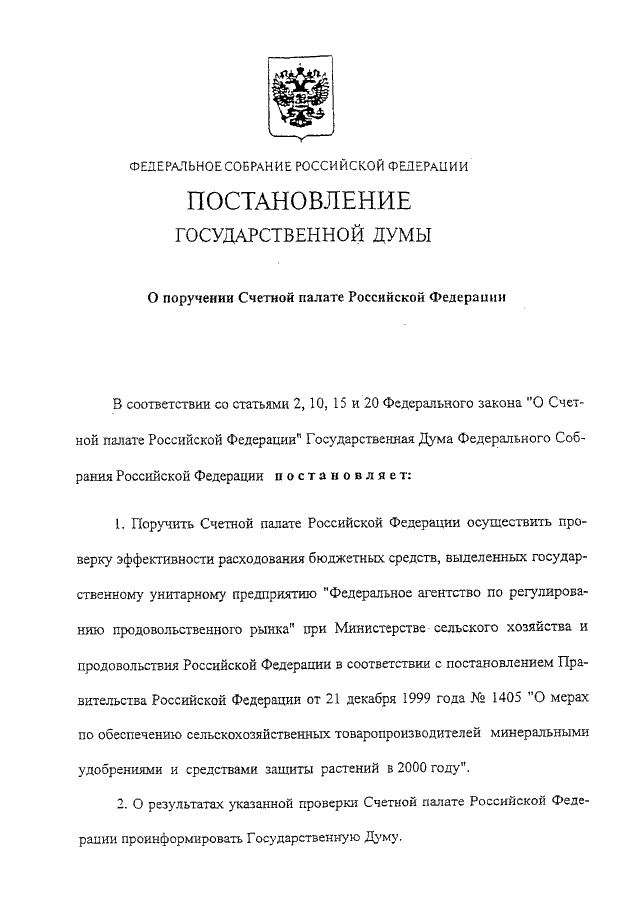 ФЕДЕРАЛЬНОЕ СОБРАНИЕ РОССИЙСКОЙ ФЕДЕРАЦИИ

ПОСТАНОВЛЕНИЕ

ГОСУДАРСТВЕННОЙ ДУМЫ

О поручении Счетной палате Российской Федерации

В соответствии со статьями 2, 10, 15 и 20 Федерального закона "О Счетной палате Российской Федерации" Государственная Дума Федерального Собрания Российской Федерации постановляет:

1. Поручить Счетной палате Российской Федерации осуществить проверку эффективности расходования бюджетных средств, выделенных государственному унитарному предприятию "Федеральное агентство по регулированию продовольственного рынка" при Министерстве сельского хозяйства и продовольствия Российской Федерации в соответствии с постановлением Правительства Российской Федерации от 21 декабря 1999 года № 1405 "О мерах по обеспечению сельскохозяйственных товаропроизводителей минеральными удобрениями и средствами защиты растений в 2000 году".

2. О результатах указанной проверки Счетной палате Российской Федерации проинформировать Государственную Думу.